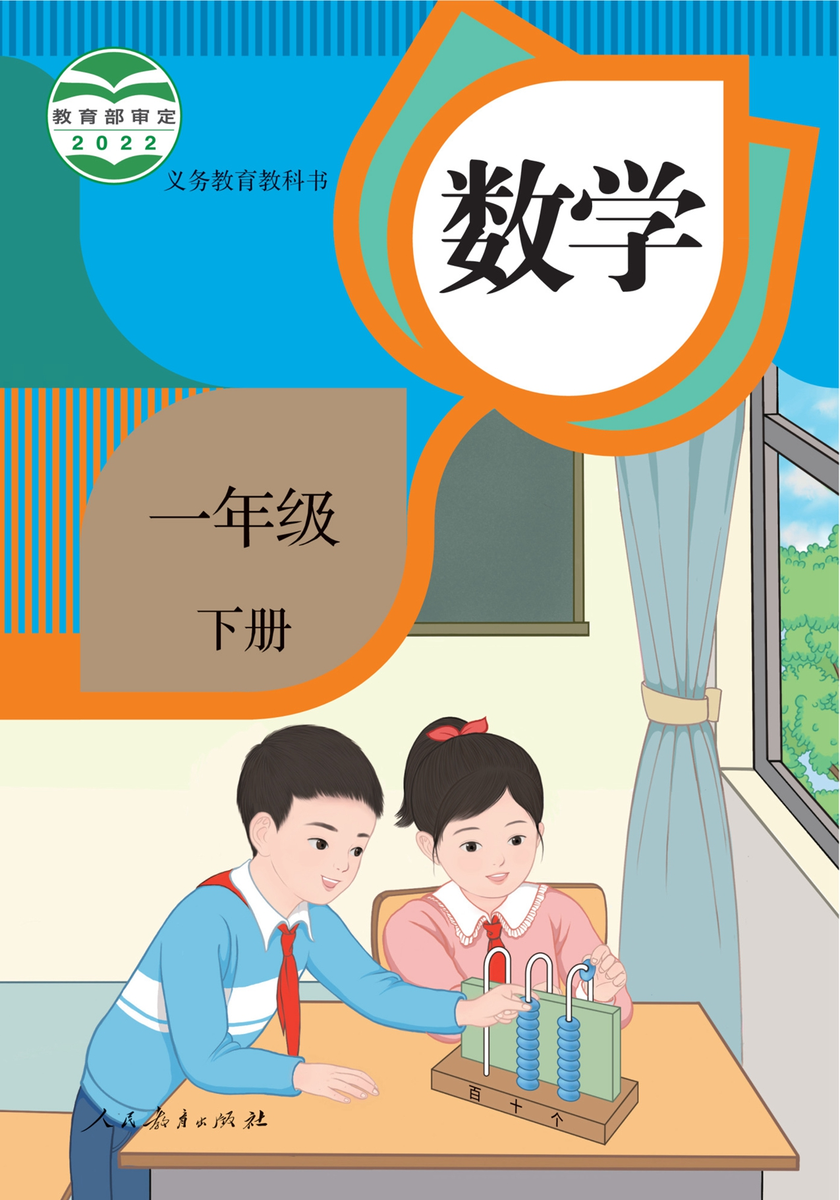 教育部审定
2022

义务教育教科书

数学

一年级

下册

百 十 个

人民教育出版社